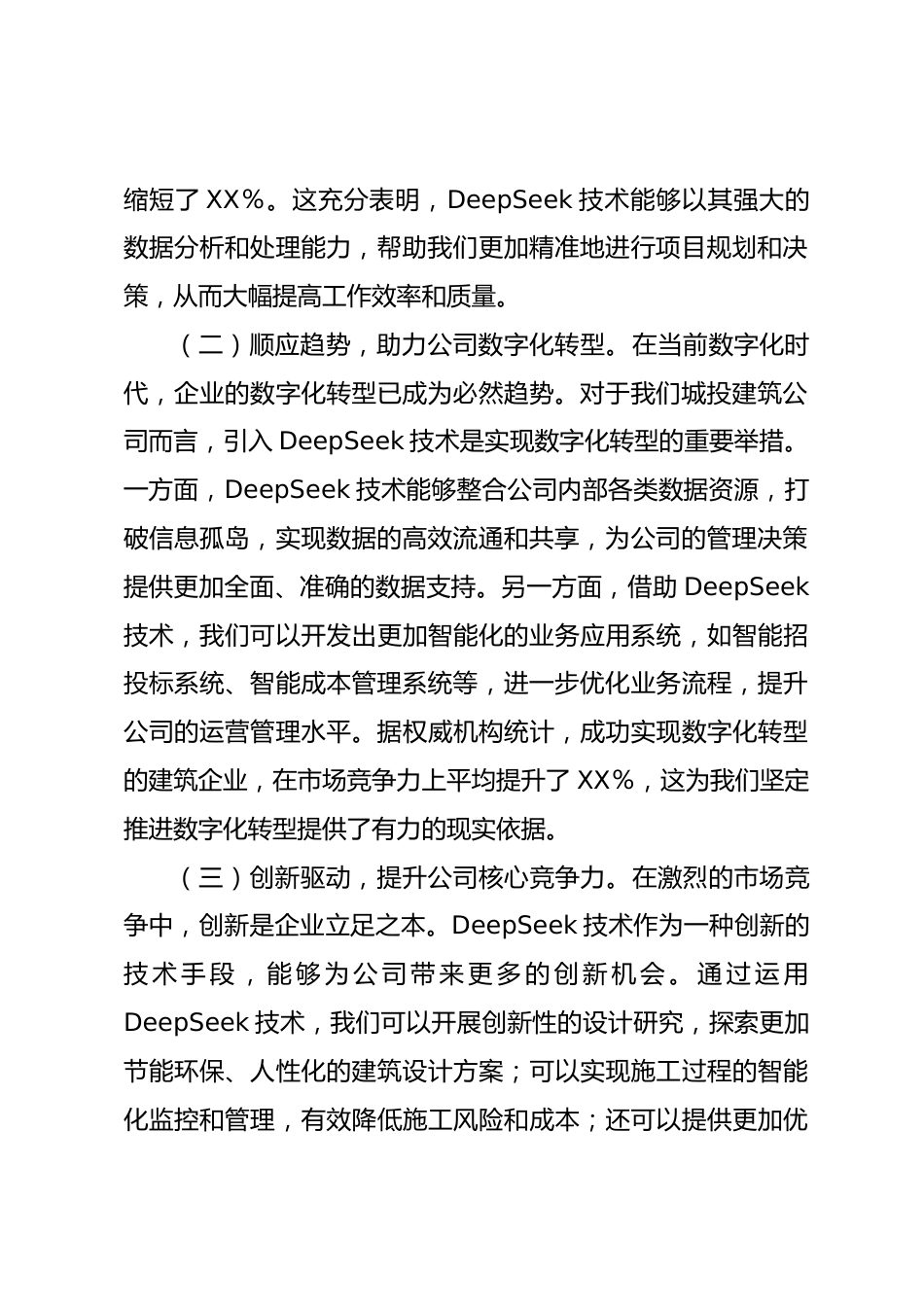 缩短了 XX％。这充分表明，DeepSeek 技术能够以其强大的数据分析和处理能力，帮助我们更加精准地进行项目规划和决策，从而大幅提高工作效率和质量。

（二）顺应趋势，助力公司数字化转型。在当前数字化时代，企业的数字化转型已成为必然趋势。对于我们城投建筑公司而言，引入 DeepSeek 技术是实现数字化转型的重要举措。一方面，DeepSeek 技术能够整合公司内部各类数据资源，打破信息孤岛，实现数据的高效流通和共享，为公司的管理决策提供更加全面、准确的数据支持。另一方面，借助 DeepSeek 技术，我们可以开发出更加智能化的业务应用系统，如智能招投标系统、智能成本管理系统等，进一步优化业务流程，提升公司的运营管理水平。据权威机构统计，成功实现数字化转型的建筑企业，在市场竞争力上平均提升了 XX％，这为我们坚定推进数字化转型提供了有力的现实依据。

（三）创新驱动，提升公司核心竞争力。在激烈的市场竞争中，创新是企业立足之本。DeepSeek 技术作为一种创新的技术手段，能够为公司带来更多的创新机会。通过运用 DeepSeek 技术，我们可以开展创新性的设计研究，探索更加节能环保、人性化的建筑设计方案；可以实现施工过程的智能化监控和管理，有效降低施工风险和成本；还可以提供更加优